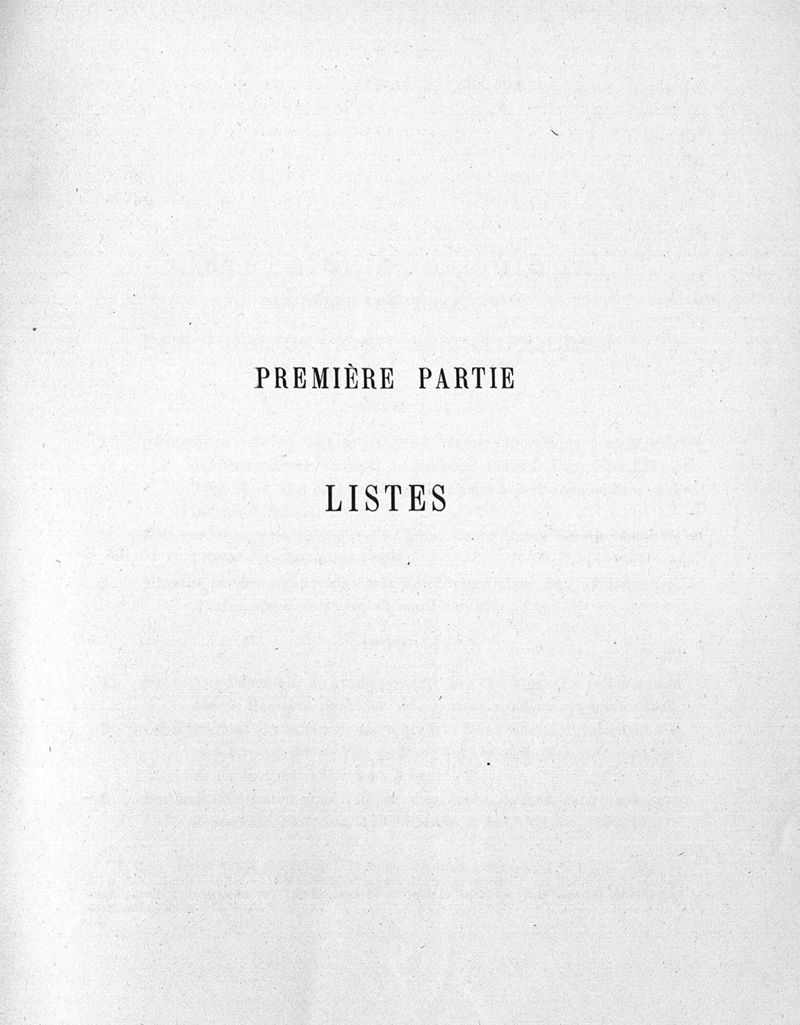 PREMIÈRE PARTIE

LISTES